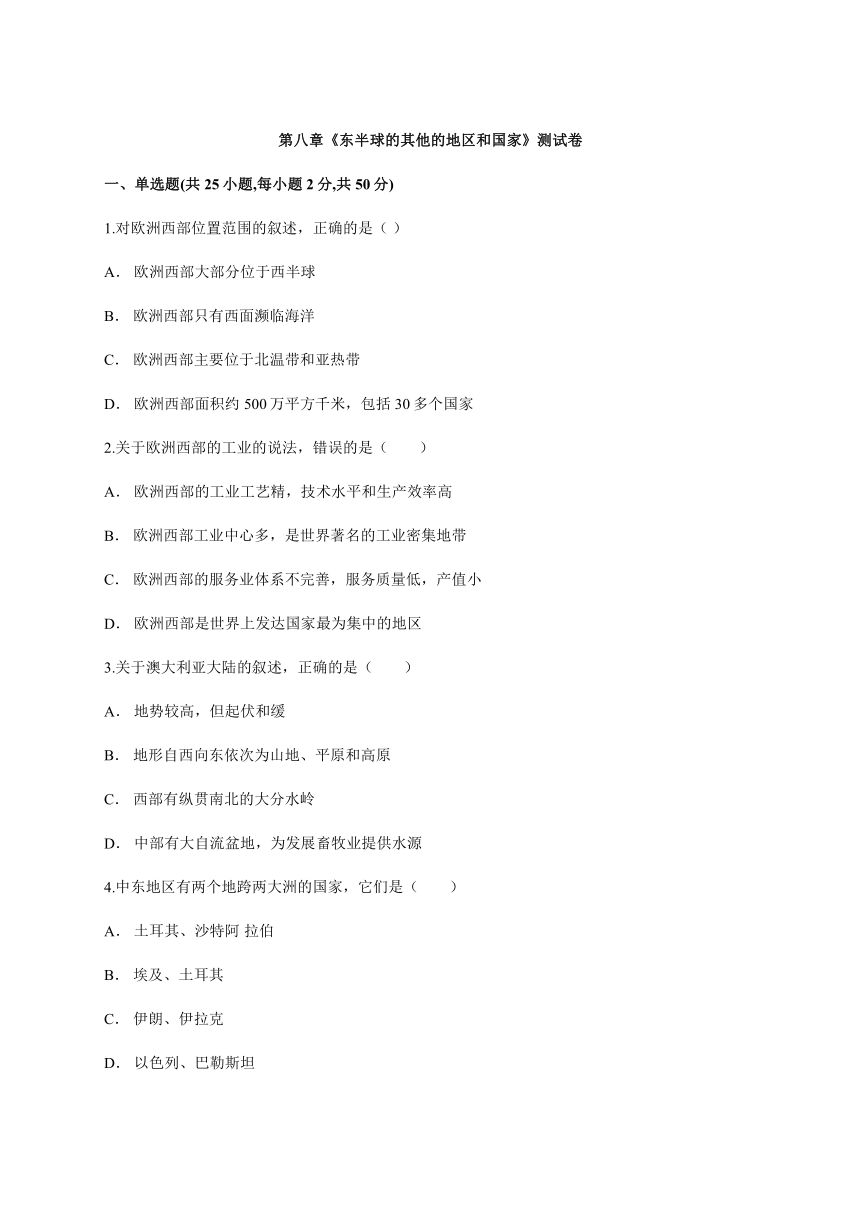 第八章《东半球的其他的地区和国家》测试卷

一、单选题(共 25 小题,每小题 2 分,共 50 分)

1.对欧洲西部位置范围的叙述，正确的是（ ）

A． 欧洲西部大部分位于西半球

B． 欧洲西部只有西面濒临海洋

C． 欧洲西部主要位于北温带和亚热带

D． 欧洲西部面积约 500 万平方千米，包括 30 多个国家

2.关于欧洲西部的工业的说法，错误的是（　　）

A． 欧洲西部的工业工艺精，技术水平和生产效率高

B． 欧洲西部工业中心多，是世界著名的工业密集地带

C． 欧洲西部的服务业体系不完善，服务质量低，产值小

D． 欧洲西部是世界上发达国家最为集中的地区

3.关于澳大利亚大陆的叙述，正确的是（　　）

A． 地势较高，但起伏和缓

B． 地形自西向东依次为山地、平原和高原

C． 西部有纵贯南北的大分水岭

D． 中部有大自流盆地，为发展畜牧业提供水源

4.中东地区有两个地跨两大洲的国家，它们是（　　）

A． 土耳其、沙特阿 拉伯

B． 埃及、土耳其

C． 伊朗、伊拉克

D． 以色列、巴勒斯坦